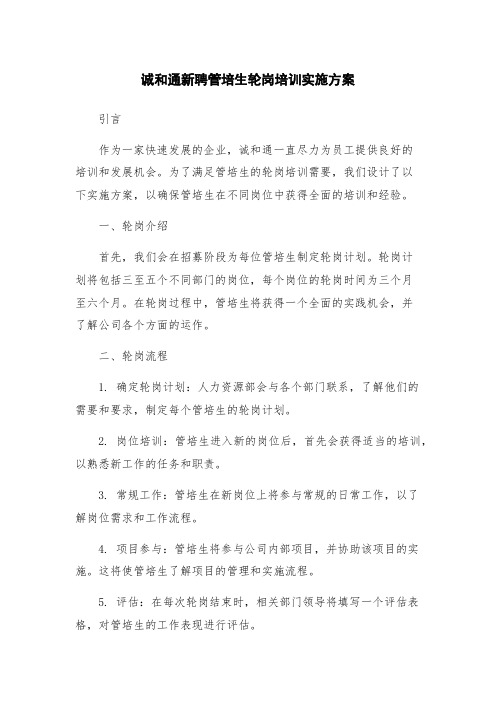 诚和通新聘管培生轮岗培训实施方案

引言

作为一家快速发展的企业，诚和通一直尽力为员工提供良好的培训和发展机会。为了满足管培生的轮岗培训需要，我们设计了以下实施方案，以确保管培生在不同岗位中获得全面的培训和经验。

一、轮岗介绍

首先，我们会在招募阶段为每位管培生制定轮岗计划。轮岗计划将包括三至五个不同部门的岗位，每个岗位的轮岗时间为三个月至六个月。在轮岗过程中，管培生将获得一个全面的实践机会，并了解公司各个方面的运作。

二、轮岗流程

1. 确定轮岗计划：人力资源部会与各个部门联系，了解他们的需要和要求，制定每个管培生的轮岗计划。

2. 岗位培训：管培生进入新的岗位后，首先会获得适当的培训，以熟悉新工作的任务和职责。

3. 常规工作：管培生在新岗位上将参与常规的日常工作，以了解岗位需求和工作流程。

4. 项目参与：管培生将参与公司内部项目，并协助该项目的实施。这将使管培生了解项目的管理和实施流程。

5. 评估：在每次轮岗结束时，相关部门领导将填写一个评估表格，对管培生的工作表现进行评估。